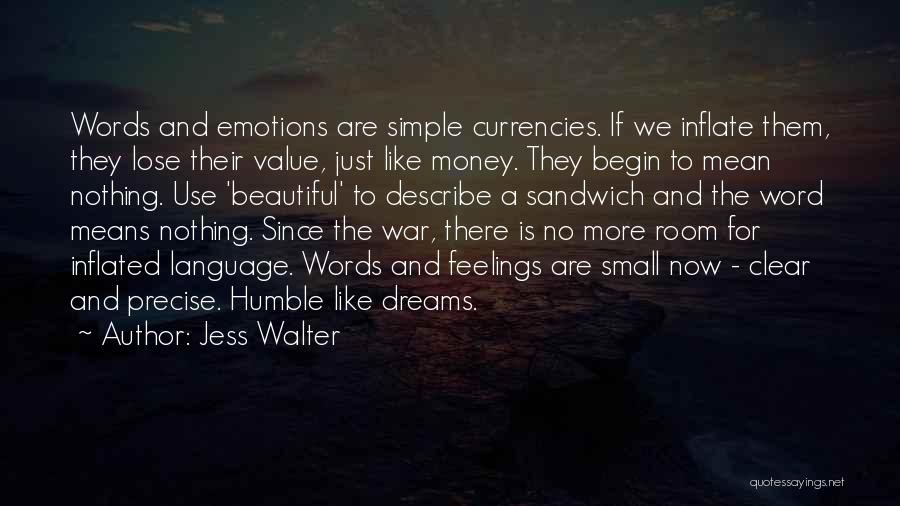 Words and emotions are simple currencies. If we inflate them, they lose their value, just like money. They begin to mean nothing. Use 'beautiful' to describe a sandwich and the word means nothing. Since the war, there is no more room for inflated language. Words and feelings are small now - clear and precise. Humble like dreams.

~ Author: Jess Walter

quotessayings.net